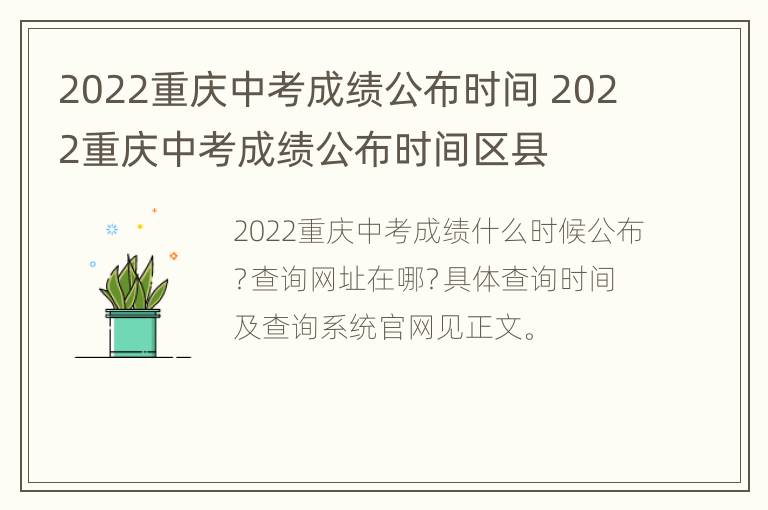 2022重庆中考成绩公布时间 2022重庆中考成绩公布时间区县

2022重庆中考成绩什么时候公布?查询网址在哪?具体查询时间及查询系统官网见正文。